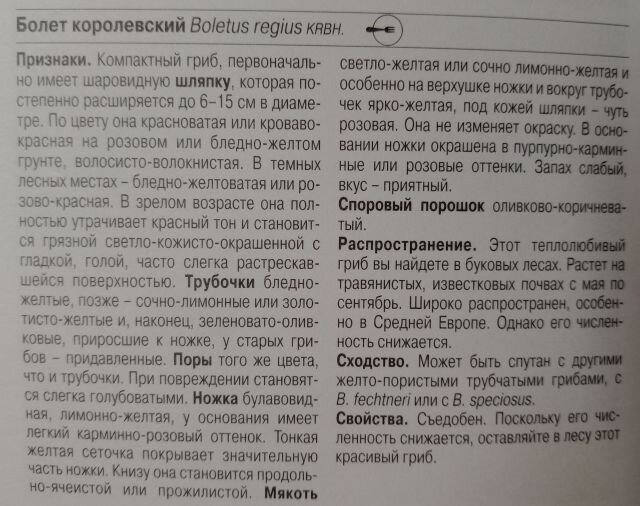 Болет королевский Boletus regius KRBH.

Признаки. Компактный гриб, первоначально имеет шаровидную шляпку, которая постепенно расширяется до 6–15 см в диаметре. По цвету она красноватая или кроваво-красная на розовом или бледно-желтом грунте, волосисто-волокнистая. В темных лесных местах – бледно-желтоватая или розово-красная. В зрелом возрасте она полностью утрачивает красный тон и становится грязной светло-кожисто-окрашенной с гладкой, голой, часто слегка растрескавшейся поверхностью. Трубочки бледно-желтые, позже – сочно-лимонные или золотисто-желтые и, наконец, зеленовато-оливковые, приросшие к ножке, у старых грибов – придавленные. Поры того же цвета, что и трубочки. При повреждении становятся слегка голубоватыми. Ножка булавовидная, лимонно-желтая, у основания имеет легкий карминно-розовый оттенок. Тонкая желтая сеточка покрывает значительную часть ножки. Книзу она становится продольно-ячеистой или прожилистой. Мякоть светло-желтая или сочно лимонно-желтая и особенно на верхушке ножки и вокруг трубочек ярко-желтая, под кожей шляпки – чуть розовая. Она не изменяет окраску. В основании ножки окрашена в пурпурно-карминные или розовые оттенки. Запах слабый, вкус – приятный.

Споровый порошок оливково-коричневатый.

Распространение. Этот теплолюбивый гриб вы найдете в буковых лесах. Растет на травянистых, известковых почвах с мая по сентябрь. Широко распространен, особенно в Средней Европе. Однако его численность снижается.

Сходство. Может быть спутан с другими желто-пористыми трубчатыми грибами, с B. fechtneri или с B. speciosus.

Свойства. Съедобен. Поскольку его численность снижается, оставляйте в лесу этот красивый гриб.